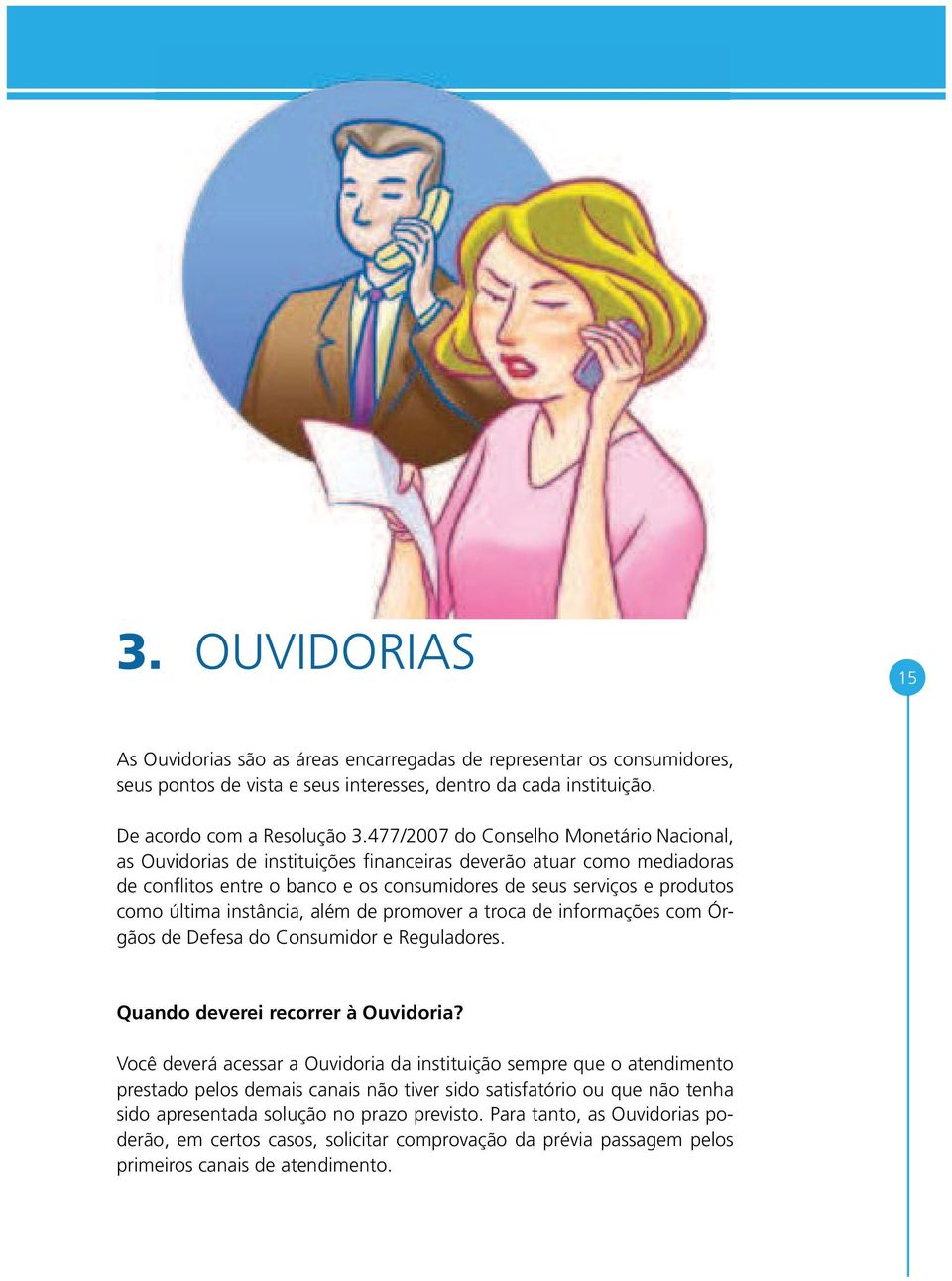 3. OUVIDORIAS

15

As Ouvidorias são as áreas encarregadas de representar os consumidores, seus pontos de vista e seus interesses, dentro da cada instituição.

De acordo com a Resolução 3.477/2007 do Conselho Monetário Nacional, as Ouvidorias de instituições financeiras deverão atuar como mediadoras de conflitos entre o banco e os consumidores de seus serviços e produtos como última instância, além de promover a troca de informações com Órgãos de Defesa do Consumidor e Reguladores.

Quando deverei recorrer à Ouvidoria?

Você deverá acessar a Ouvidoria da instituição sempre que o atendimento prestado pelos demais canais não tiver sido satisfatório ou que não tenha sido apresentada solução no prazo previsto. Para tanto, as Ouvidorias poderão, em certos casos, solicitar comprovação da prévia passagem pelos primeiros canais de atendimento.